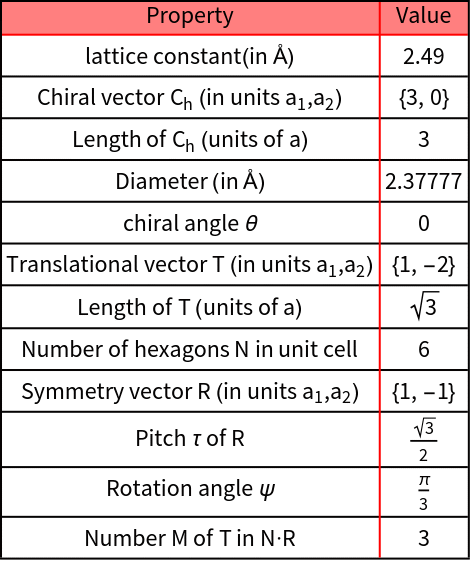 | Property | Value |
|---|---|
| lattice constant(in Å) | 2.49 |
| Chiral vector $C_h$ (in units $a_1$,$a_2$) | {3, 0} |
| Length of $C_h$ (units of a) | 3 |
| Diameter (in Å) | 2.37777 |
| chiral angle $\theta$ | 0 |
| Translational vector T (in units $a_1$,$a_2$) | {1, −2} |
| Length of T (units of a) | $\sqrt{3}$ |
| Number of hexagons N in unit cell | 6 |
| Symmetry vector R (in units $a_1$,$a_2$) | {1, −1} |
| Pitch $\tau$ of R | $\frac{\sqrt{3}}{2}$ |
| Rotation angle $\psi$ | $\frac{\pi}{3}$ |
| Number M of T in N·R | 3 |